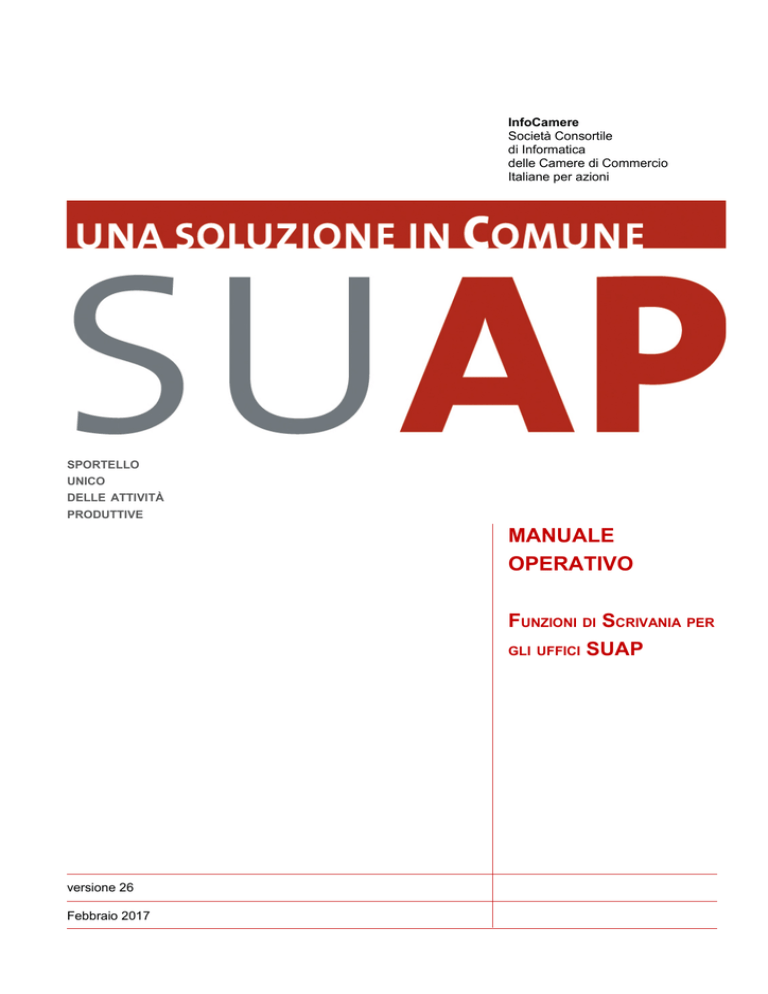 InfoCamere
Società Consortile
di Informatica
delle Camere di Commercio
Italiane per azioni

UNA SOLUZIONE IN COMUNE

SUAP

SPORTELLO
UNICO
DELLE ATTIVITÀ
PRODUTTIVE

MANUALE
OPERATIVO

FUNZIONI DI SCRIVANIA PER GLI UFFICI SUAP

versione 26

Febbraio 2017